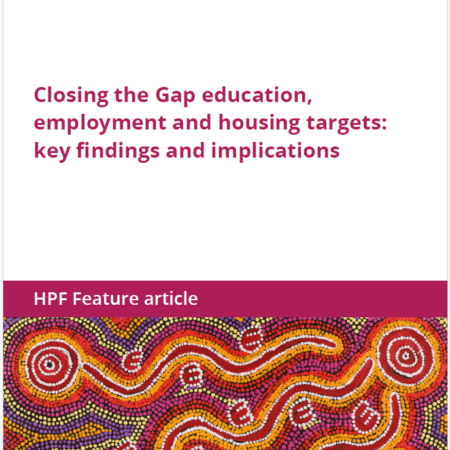 Closing the Gap education, employment and housing targets: key findings and implications

HPF Feature article